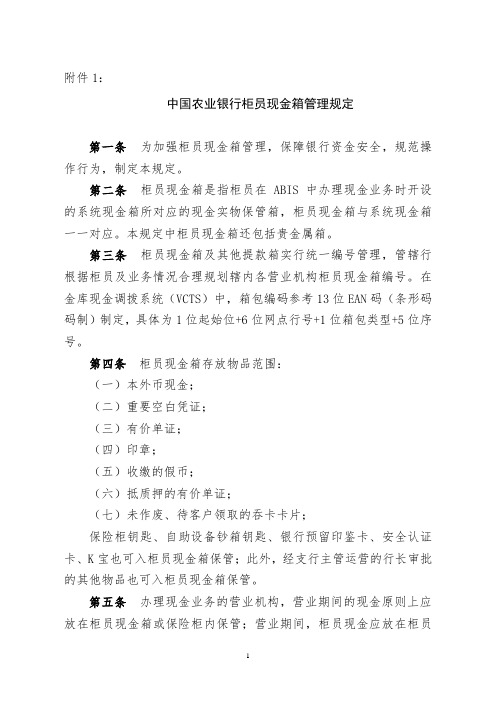 附件 1：

中国农业银行柜员现金箱管理规定

第一条　为加强柜员现金箱管理，保障银行资金安全，规范操作行为，制定本规定。

第二条　柜员现金箱是指柜员在 ABIS 中办理现金业务时开设的系统现金箱所对应的现金实物保管箱，柜员现金箱与系统现金箱一一对应。本规定中柜员现金箱还包括贵金属箱。

第三条　柜员现金箱及其他提款箱实行统一编号管理，管辖行根据柜员及业务情况合理规划辖内各营业机构柜员现金箱编号。在金库现金调拨系统（VCTS）中，箱包编码参考 13 位 EAN 码（条形码码制）制定，具体为 1 位起始位+6 位网点行号+1 位箱包类型+5 位序号。

第四条　柜员现金箱存放物品范围：

（一）本外币现金；

（二）重要空白凭证；

（三）有价单证；

（四）印章；

（五）收缴的假币；

（六）抵质押的有价单证；

（七）未作废、待客户领取的吞卡卡片；

保险柜钥匙、自助设备钞箱钥匙、银行预留印鉴卡、安全认证卡、K 宝也可入柜员现金箱保管；此外，经支行主管运营的行长审批的其他物品也可入柜员现金箱保管。

第五条　办理现金业务的营业机构，营业期间的现金原则上应放在柜员现金箱或保险柜内保管；营业期间，柜员现金应放在柜员

1